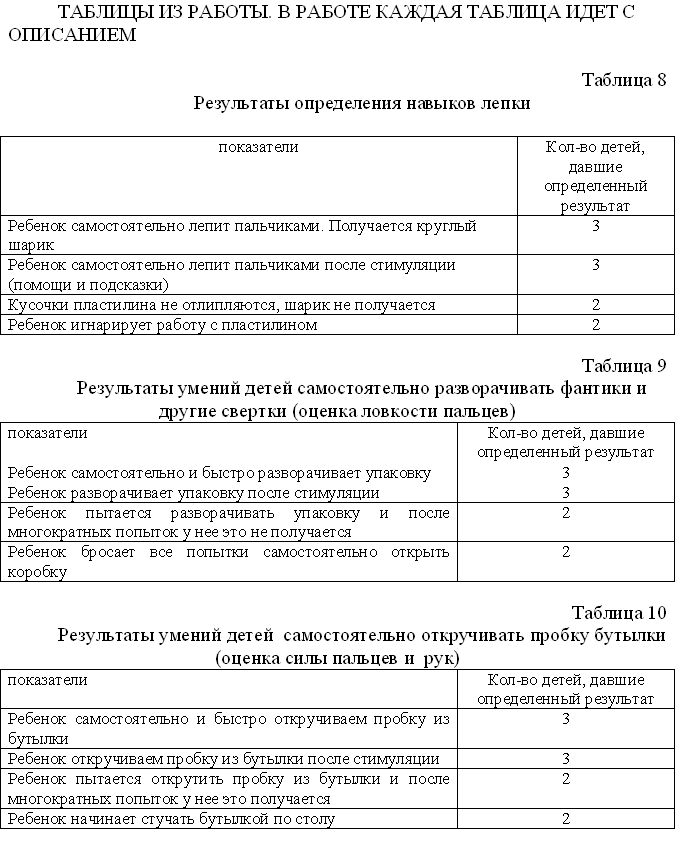 ТАБЛИЦЫ ИЗ РАБОТЫ. В РАБОТЕ КАЖДАЯ ТАБЛИЦА ИДЕТ С ОПИСАНИЕМ

Таблица 8

Результаты определения навыков лепки

| показатели | Кол-во детей, давшие определенный результат |
|---|---|
| Ребенок самостоятельно лепит пальчиками. Получается круглый шарик | 3 |
| Ребенок самостоятельно лепит пальчиками после стимуляции (помощи и подсказки) | 3 |
| Кусочки пластилина не отлипляются, шарик не получается | 2 |
| Ребенок игнарирует работу с пластилином | 2 |

Таблица 9

Результаты умений детей самостоятельно разворачивать фантики и другие свертки (оценка ловкости пальцев)

| показатели | Кол-во детей, давшие определенный результат |
|---|---|
| Ребенок самостоятельно и быстро разворачивает упаковку | 3 |
| Ребенок разворачивает упаковку после стимуляции | 3 |
| Ребенок пытается разворачивать упаковку и после многократных попыток у нее это не получается | 2 |
| Ребенок бросает все попытки самостоятельно открыть коробку | 2 |

Таблица 10

Результаты умений детей самостоятельно откручивать пробку бутылки (оценка силы пальцев и рук)

| показатели | Кол-во детей, давшие определенный результат |
|---|---|
| Ребенок самостоятельно и быстро откручиваем пробку из бутылки | 3 |
| Ребенок откручиваем пробку из бутылки после стимуляции | 3 |
| Ребенок пытается открутить пробку из бутылки и после многократных попыток у нее это получается | 2 |
| Ребенок начинает стучать бутылкой по столу | 2 |